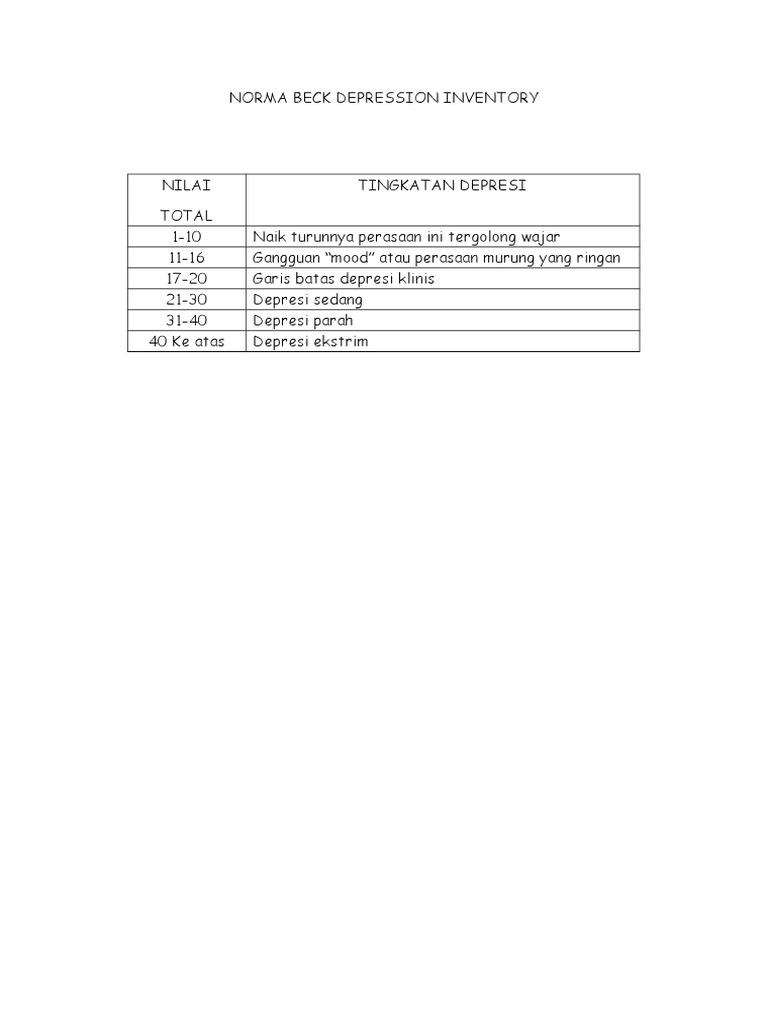 NORMA BECK DEPRESSION INVENTORY

| NILAI TOTAL | TINGKATAN DEPRESI |
|---|---|
| 1-10 | Naik turunnya perasaan ini tergolong wajar |
| 11-16 | Gangguan “mood” atau perasaan murung yang ringan |
| 17-20 | Garis batas depresi klinis |
| 21-30 | Depresi sedang |
| 31-40 | Depresi parah |
| 40 Ke atas | Depresi ekstrim |